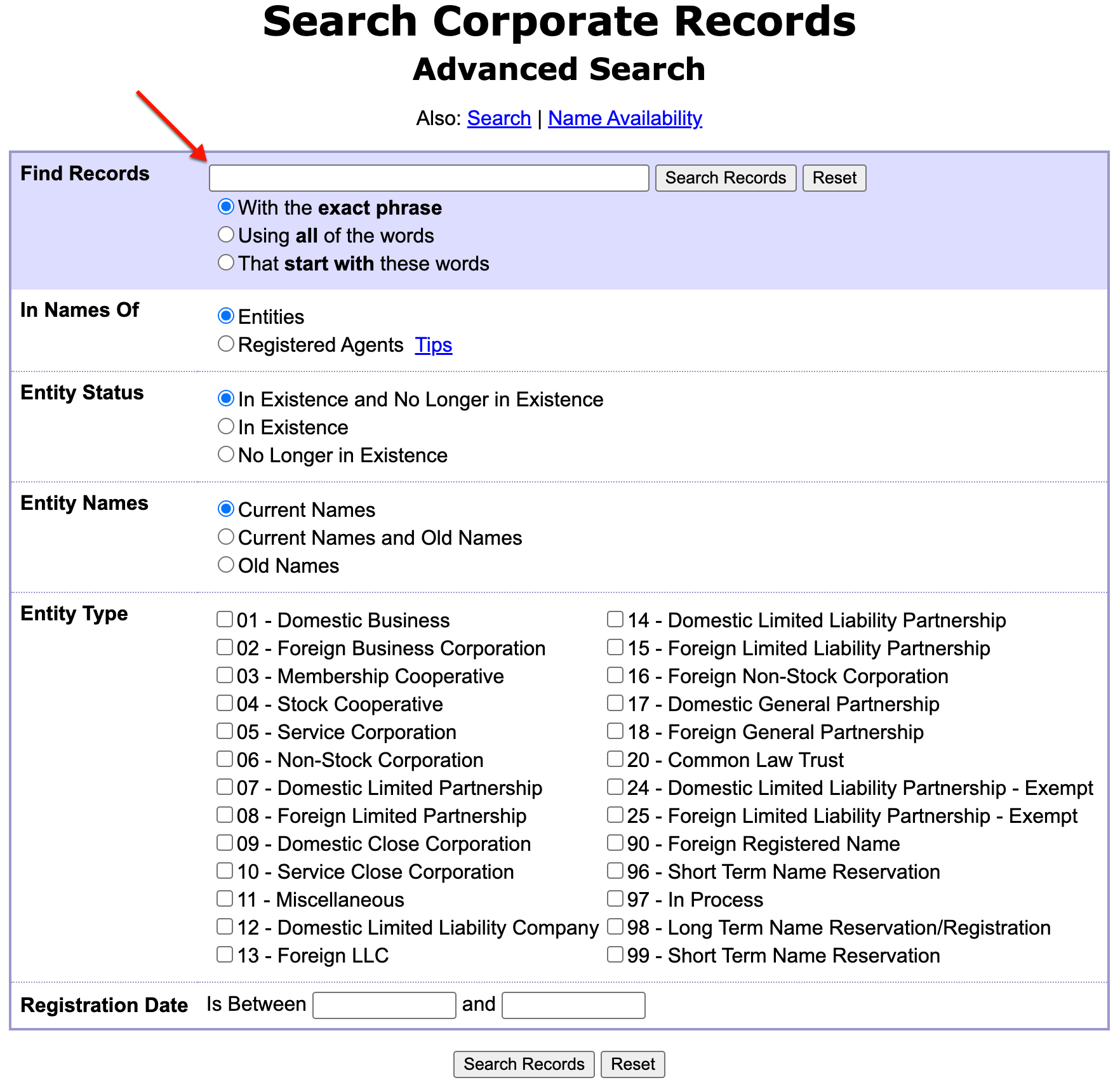 Search Corporate Records
Advanced Search

Also: Search | Name Availability

Find Records
Search Records Reset
With the exact phrase
Using all of the words
That start with these words

In Names Of
Entities
Registered Agents Tips

Entity Status
In Existence and No Longer in Existence
In Existence
No Longer in Existence

Entity Names
Current Names
Current Names and Old Names
Old Names

Entity Type
01 - Domestic Business
02 - Foreign Business Corporation
03 - Membership Cooperative
04 - Stock Cooperative
05 - Service Corporation
06 - Non-Stock Corporation
07 - Domestic Limited Partnership
08 - Foreign Limited Partnership
09 - Domestic Close Corporation
10 - Service Close Corporation
11 - Miscellaneous
12 - Domestic Limited Liability Company
13 - Foreign LLC
14 - Domestic Limited Liability Partnership
15 - Foreign Limited Liability Partnership
16 - Foreign Non-Stock Corporation
17 - Domestic General Partnership
18 - Foreign General Partnership
20 - Common Law Trust
24 - Domestic Limited Liability Partnership - Exempt
25 - Foreign Limited Liability Partnership - Exempt
90 - Foreign Registered Name
96 - Short Term Name Reservation
97 - In Process
98 - Long Term Name Reservation/Registration
99 - Short Term Name Reservation

Registration Date Is Between and

Search Records Reset